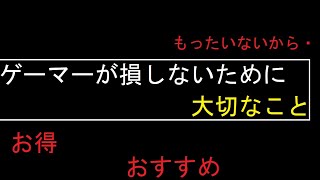 もったいないから・

ゲーマーが損しないために
大切なこと

お得

おすすめ